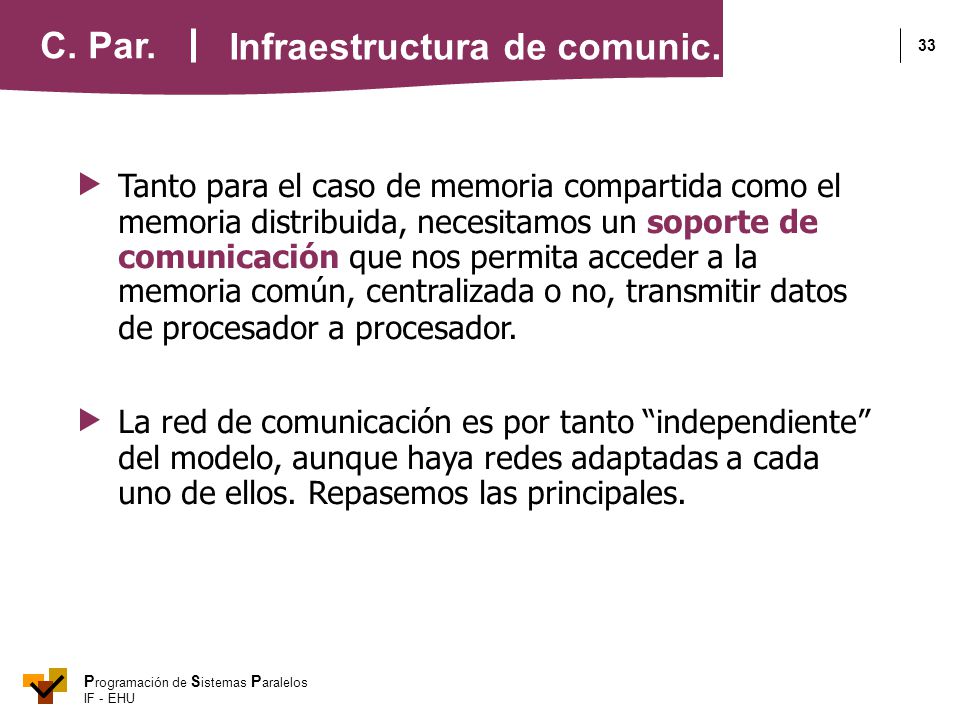 C. Par. | Infraestructura de comunic.

33

Tanto para el caso de memoria compartida como el memoria distribuida, necesitamos un soporte de comunicación que nos permita acceder a la memoria común, centralizada o no, transmitir datos de procesador a procesador.

La red de comunicación es por tanto “independiente” del modelo, aunque haya redes adaptadas a cada uno de ellos. Repasemos las principales.

Programación de Sistemas Paralelos
IF - EHU